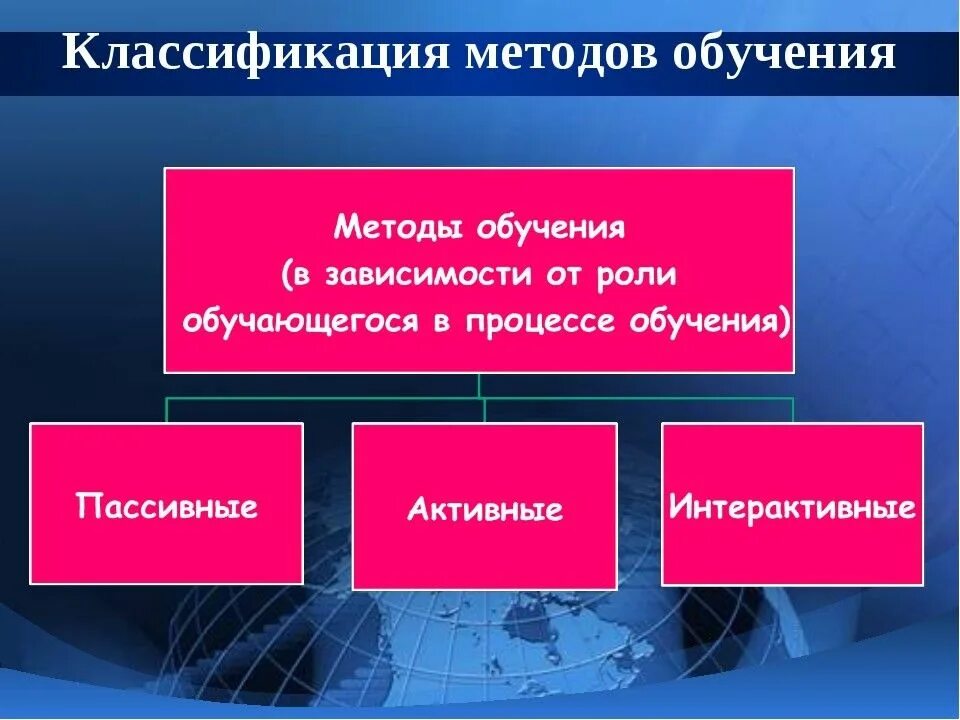 Классификация методов обучения

Методы обучения (в зависимости от роли обучающегося в процессе обучения)

Пассивные

Активные

Интерактивные